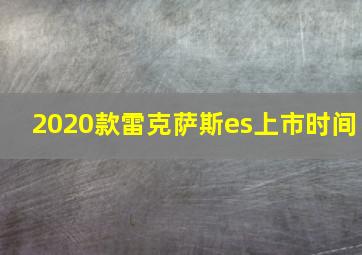 2020款雷克萨斯es上市时间